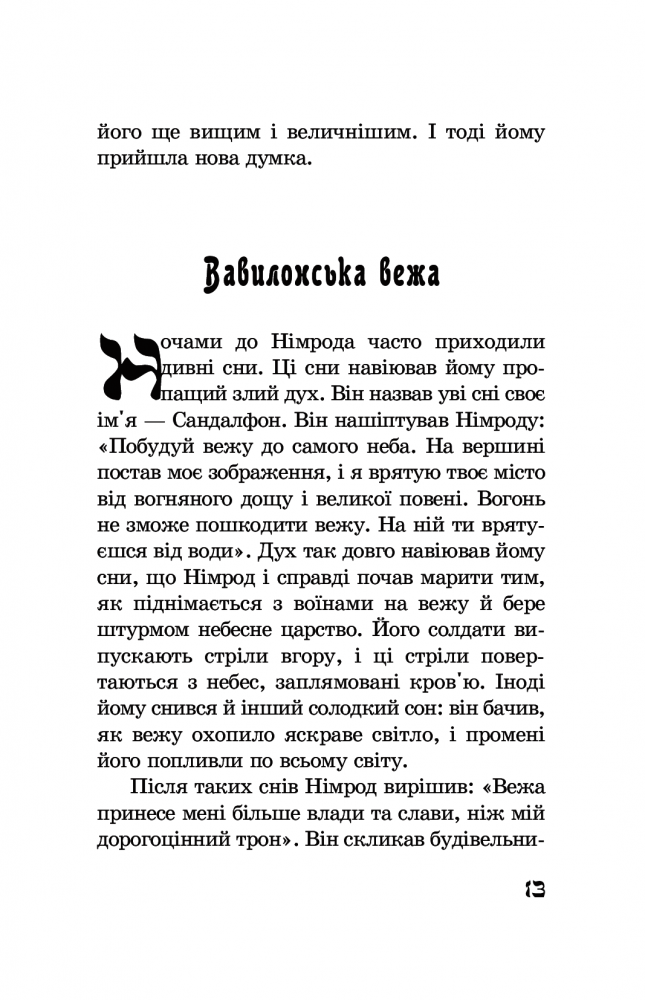 його ще вищим і величнішим. І тоді йому прийшла нова думка.

Вавилонська вежа

Ночами до Німрода часто приходили дивні сни. Ці сни навіював йому пропащий злий дух. Він назвав уві сні своє ім'я — Сандалфон. Він нашіптував Німроду: «Побудуй вежу до самого неба. На вершині постав моє зображення, і я врятую твоє місто від вогняного дощу і великої повені. Вогонь не зможе пошкодити вежу. На ній ти врятуєшся від води». Дух так довго навіював йому сни, що Німрод і справді почав марити тим, як піднімається з воїнами на вежу й бере штурмом небесне царство. Його солдати випускають стріли вгору, і ці стріли повертаються з небес, заплямовані кров'ю. Іноді йому снився й інший солодкий сон: він бачив, як вежу охопило яскраве світло, і промені його попливли по всьому світу.

Після таких снів Німрод вирішив: «Вежа принесе мені більше влади та слави, ніж мій дорогоцінний трон». Він скликав будівельни-

13